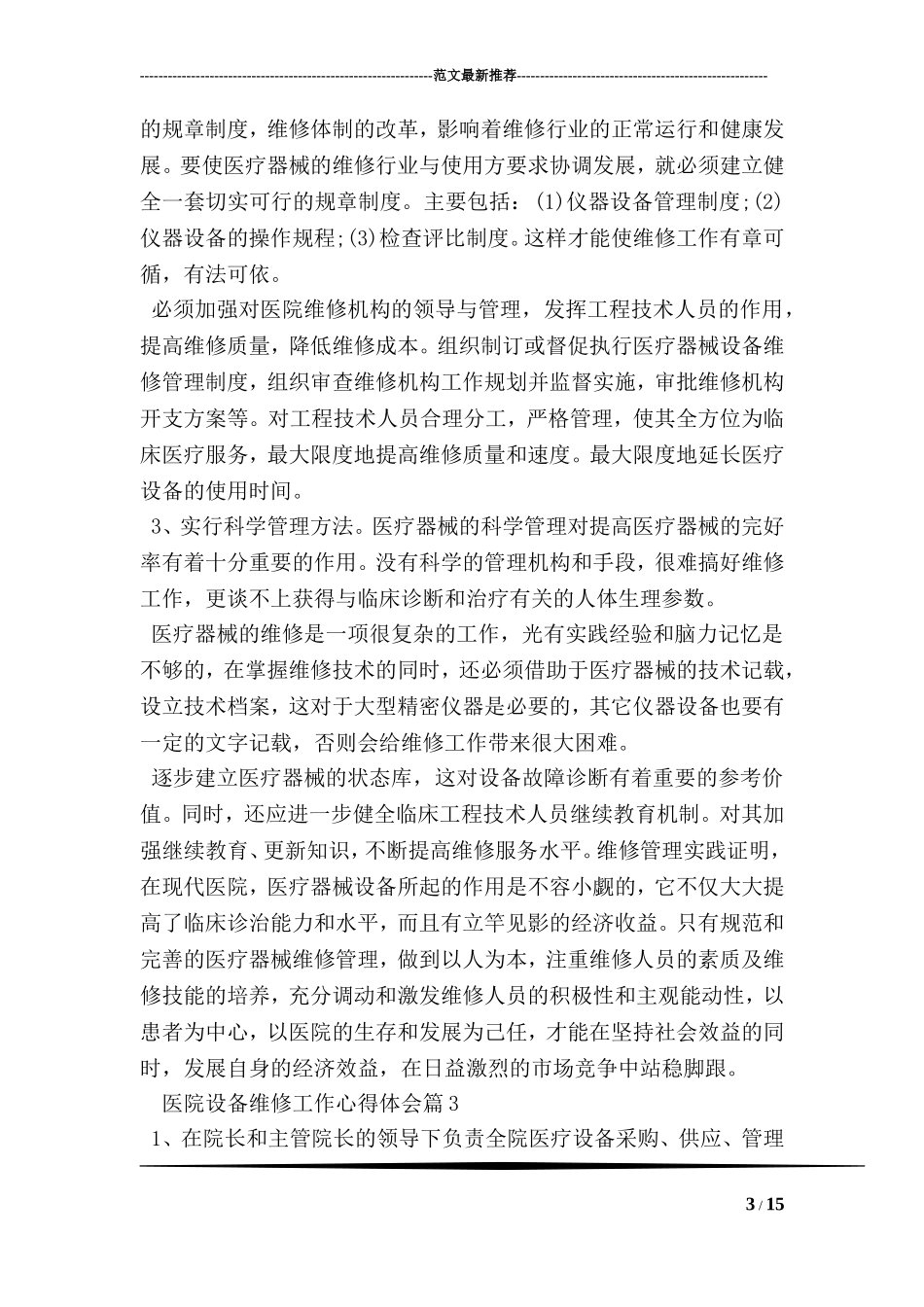 ----------------------------------------------------------------范文最新推荐------------------------------------------------------

的规章制度，维修体制的改革，影响着维修行业的正常运行和健康发展。要使医疗器械的维修行业与使用方要求协调发展，就必须建立健全一套切实可行的规章制度。主要包括：(1)仪器设备管理制度;(2)仪器设备的操作规程;(3)检查评比制度。这样才能使维修工作有章可循，有法可依。

必须加强对医院维修机构的领导与管理，发挥工程技术人员的作用，提高维修质量，降低维修成本。组织制订或督促执行医疗器械设备维修管理制度，组织审查维修机构工作规划并监督实施，审批维修机构开支方案等。对工程技术人员合理分工，严格管理，使其全方位为临床医疗服务，最大限度地提高维修质量和速度。最大限度地延长医疗设备的使用时间。

3、实行科学管理方法。医疗器械的科学管理对提高医疗器械的完好率有着十分重要的作用。没有科学的管理机构和手段，很难搞好维修工作，更谈不上获得与临床诊断和治疗有关的人体生理参数。

医疗器械的维修是一项很复杂的工作，光有实践经验和脑力记忆是不够的，在掌握维修技术的同时，还必须借助于医疗器械的技术记载，设立技术档案，这对于大型精密仪器是必要的，其它仪器设备也要有一定的文字记载，否则会给维修工作带来很大困难。

逐步建立医疗器械的状态库，这对设备故障诊断有着重要的参考价值。同时，还应进一步健全临床工程技术人员继续教育机制。对其加强继续教育、更新知识，不断提高维修服务水平。维修管理实践证明，在现代医院，医疗器械设备所起的作用是不容小觑的，它不仅大大提高了临床诊治能力和水平，而且有立竿见影的经济收益。只有规范和完善的医疗器械维修管理，做到以人为本，注重维修人员的素质及维修技能的培养，充分调动和激发维修人员的积极性和主观能动性，以患者为中心，以医院的生存和发展为己任，才能在坚持社会效益的同时，发展自身的经济效益，在日益激烈的市场竞争中站稳脚跟。

医院设备维修工作心得体会篇3

1、在院长和主管院长的领导下负责全院医疗设备采购、供应、管理

3 / 15